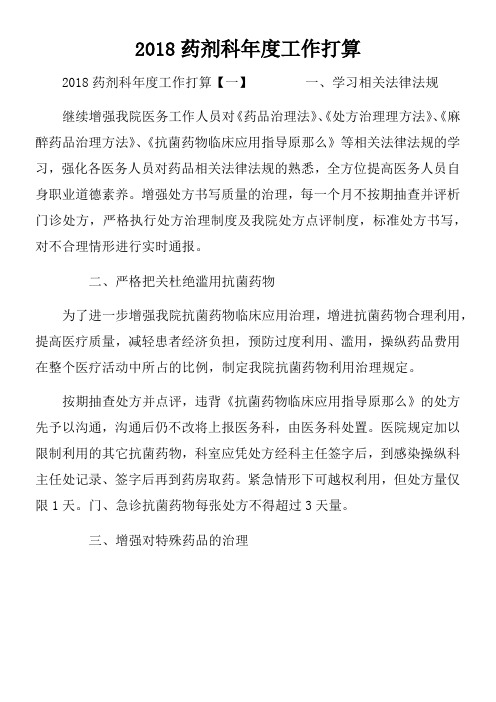 2018 药剂科年度工作打算

2018 药剂科年度工作打算【一】　　一、学习相关法律法规

继续增强我院医务工作人员对《药品治理法》、《处方治理理方法》、《麻醉药品治理方法》、《抗菌药物临床应用指导原那么》等相关法律法规的学习，强化各医务人员对药品相关法律法规的熟悉，全方位提高医务人员自身职业道德素养。增强处方书写质量的治理，每一个月不按期抽查并评析门诊处方，严格执行处方治理制度及我院处方点评制度，标准处方书写，对不合理情形进行实时通报。

二、严格把关杜绝滥用抗菌药物

为了进一步增强我院抗菌药物临床应用治理，增进抗菌药物合理利用，提高医疗质量，减轻患者经济负担，预防过度利用、滥用，操纵药品费用在整个医疗活动中所占的比例，制定我院抗菌药物利用治理规定。

按期抽查处方并点评，违背《抗菌药物临床应用指导原那么》的处方先予以沟通，沟通后仍不改将上报医务科，由医务科处置。医院规定加以限制利用的其它抗菌药物，科室应凭处方经科主任签字后，到感染操纵科主任处记录、签字后再到药房取药。紧急情形下可越权利用，但处方量仅限 1 天。门、急诊抗菌药物每张处方不得超过 3 天量。

三、增强对特殊药品的治理